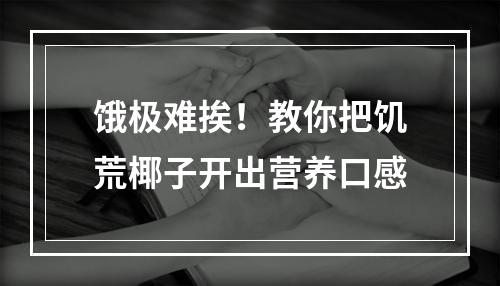 饿极难挨！教你把饥荒椰子开出营养口感